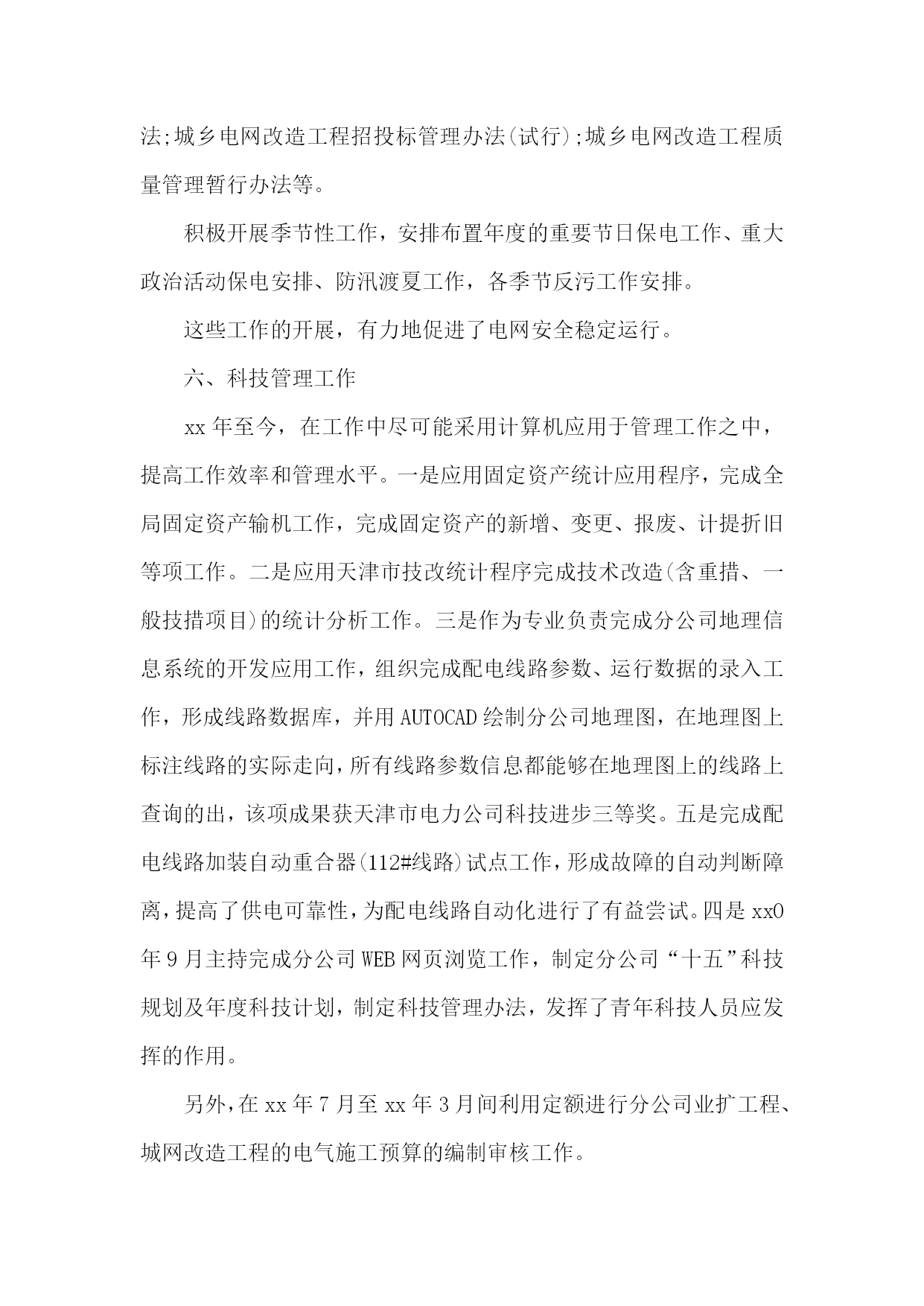 法;城乡电网改造工程招投标管理办法(试行);城乡电网改造工程质量管理暂行办法等。

积极开展季节性工作，安排布置年度的重要节日保电工作、重大政治活动保电安排、防汛渡夏工作，各季节反污工作安排。

这些工作的开展，有力地促进了电网安全稳定运行。

六、科技管理工作

xx年至今，在工作中尽可能采用计算机应用于管理工作之中，提高工作效率和管理水平。一是应用固定资产统计应用程序，完成全局固定资产输机工作，完成固定资产的新增、变更、报废、计提折旧等项工作。二是应用天津市技改统计程序完成技术改造(含重措、一般技措项目)的统计分析工作。三是作为专业负责完成分公司地理信息系统的开发应用工作，组织完成配电线路参数、运行数据的录入工作，形成线路数据库，并用AUTOCAD绘制分公司地理图，在地理图上标注线路的实际走向，所有线路参数信息都能够在地理图上的线路上查询的出，该项成果获天津市电力公司科技进步三等奖。五是完成配电线路加装自动重合器(112#线路)试点工作，形成故障的自动判断障离，提高了供电可靠性，为配电线路自动化进行了有益尝试。四是xx0年9月主持完成分公司WEB网页浏览工作，制定分公司“十五”科技规划及年度科技计划，制定科技管理办法，发挥了青年科技人员应发挥的作用。

另外，在xx年7月至xx年3月间利用定额进行分公司业扩工程、城网改造工程的电气施工预算的编制审核工作。